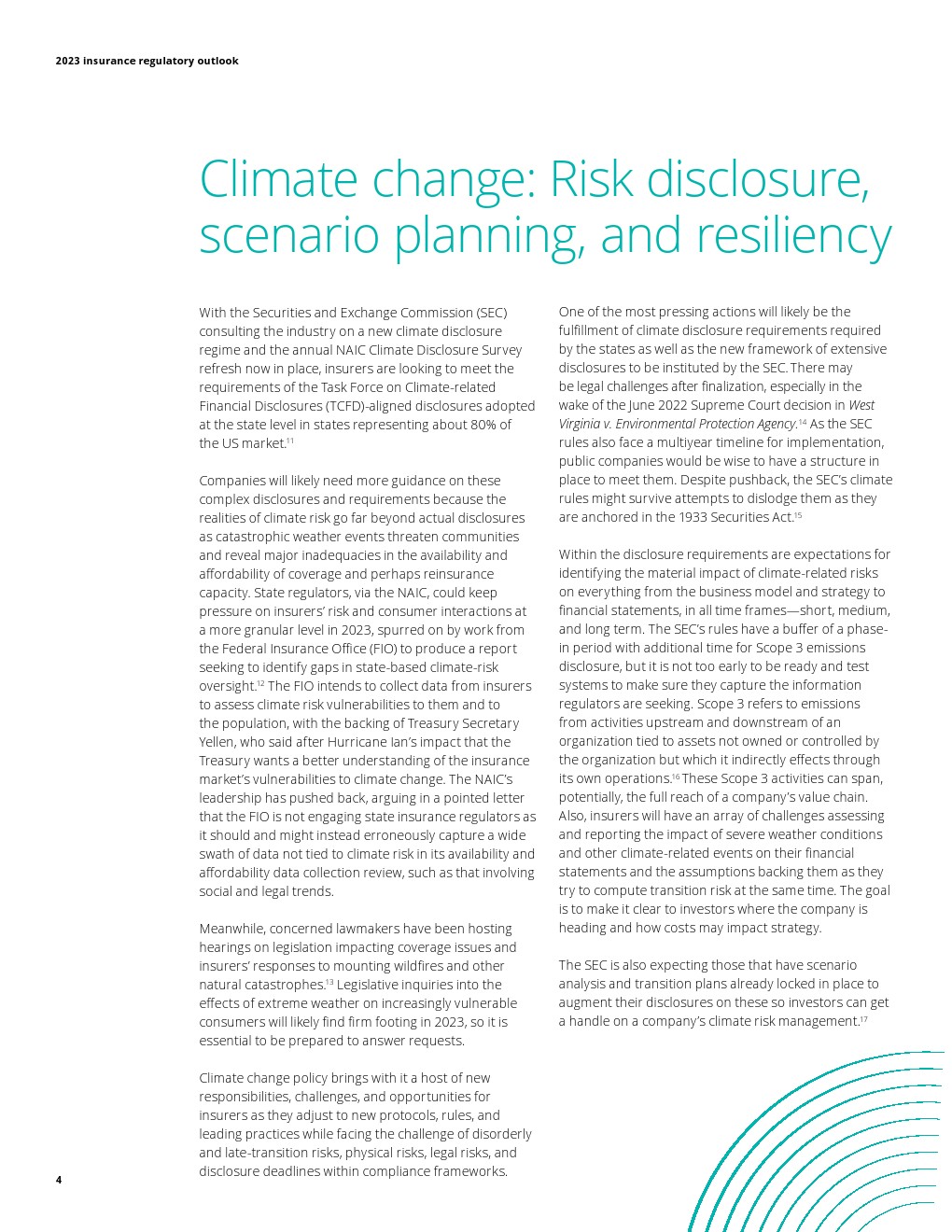 2023 insurance regulatory outlook

Climate change: Risk disclosure, scenario planning, and resiliency

With the Securities and Exchange Commission (SEC) consulting the industry on a new climate disclosure regime and the annual NAIC Climate Disclosure Survey refresh now in place, insurers are looking to meet the requirements of the Task Force on Climate-related Financial Disclosures (TCFD)-aligned disclosures adopted at the state level in states representing about 80% of the US market.$^{11}$

Companies will likely need more guidance on these complex disclosures and requirements because the realities of climate risk go far beyond actual disclosures as catastrophic weather events threaten communities and reveal major inadequacies in the availability and affordability of coverage and perhaps reinsurance capacity. State regulators, via the NAIC, could keep pressure on insurers' risk and consumer interactions at a more granular level in 2023, spurred on by work from the Federal Insurance Office (FIO) to produce a report seeking to identify gaps in state-based climate-risk oversight.$^{12}$ The FIO intends to collect data from insurers to assess climate risk vulnerabilities to them and to the population, with the backing of Treasury Secretary Yellen, who said after Hurricane Ian's impact that the Treasury wants a better understanding of the insurance market's vulnerabilities to climate change. The NAIC's leadership has pushed back, arguing in a pointed letter that the FIO is not engaging state insurance regulators as it should and might instead erroneously capture a wide swath of data not tied to climate risk in its availability and affordability data collection review, such as that involving social and legal trends.

Meanwhile, concerned lawmakers have been hosting hearings on legislation impacting coverage issues and insurers' responses to mounting wildfires and other natural catastrophes.$^{13}$ Legislative inquiries into the effects of extreme weather on increasingly vulnerable consumers will likely find firm footing in 2023, so it is essential to be prepared to answer requests.

Climate change policy brings with it a host of new responsibilities, challenges, and opportunities for insurers as they adjust to new protocols, rules, and leading practices while facing the challenge of disorderly and late-transition risks, physical risks, legal risks, and disclosure deadlines within compliance frameworks.

One of the most pressing actions will likely be the fulfillment of climate disclosure requirements required by the states as well as the new framework of extensive disclosures to be instituted by the SEC. There may be legal challenges after finalization, especially in the wake of the June 2022 Supreme Court decision in West Virginia v. Environmental Protection Agency.$^{14}$ As the SEC rules also face a multiyear timeline for implementation, public companies would be wise to have a structure in place to meet them. Despite pushback, the SEC's climate rules might survive attempts to dislodge them as they are anchored in the 1933 Securities Act.$^{15}$

Within the disclosure requirements are expectations for identifying the material impact of climate-related risks on everything from the business model and strategy to financial statements, in all time frames—short, medium, and long term. The SEC's rules have a buffer of a phase-in period with additional time for Scope 3 emissions disclosure, but it is not too early to be ready and test systems to make sure they capture the information regulators are seeking. Scope 3 refers to emissions from activities upstream and downstream of an organization tied to assets not owned or controlled by the organization but which it indirectly effects through its own operations.$^{16}$ These Scope 3 activities can span, potentially, the full reach of a company's value chain. Also, insurers will have an array of challenges assessing and reporting the impact of severe weather conditions and other climate-related events on their financial statements and the assumptions backing them as they try to compute transition risk at the same time. The goal is to make it clear to investors where the company is heading and how costs may impact strategy.

The SEC is also expecting those that have scenario analysis and transition plans already locked in place to augment their disclosures on these so investors can get a handle on a company's climate risk management.$^{17}$

4